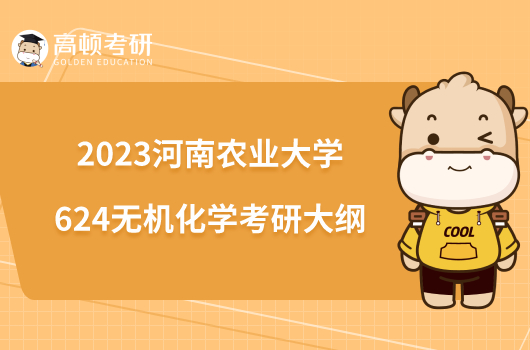 高顿考研
GOLDEN EDUCATION

2023河南农业大学
624无机化学考研大纲

COOL